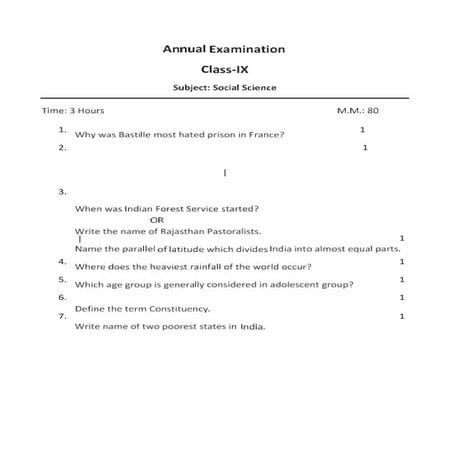 Annual Examination

Class-IX

Subject: Social Science

Time: 3 Hours M.M.: 80

1. Why was Bastille most hated prison in France? 1

2. 1

3.

When was Indian Forest Service started?

OR

Write the name of Rajasthan Pastoralists.

1

Name the parallel of latitude which divides India into almost equal parts.

4. Where does the heaviest rainfall of the world occur? 1

5. Which age group is generally considered in adolescent group? 1

6. 1

Define the term Constituency.

7. 1

Write name of two poorest states in India.